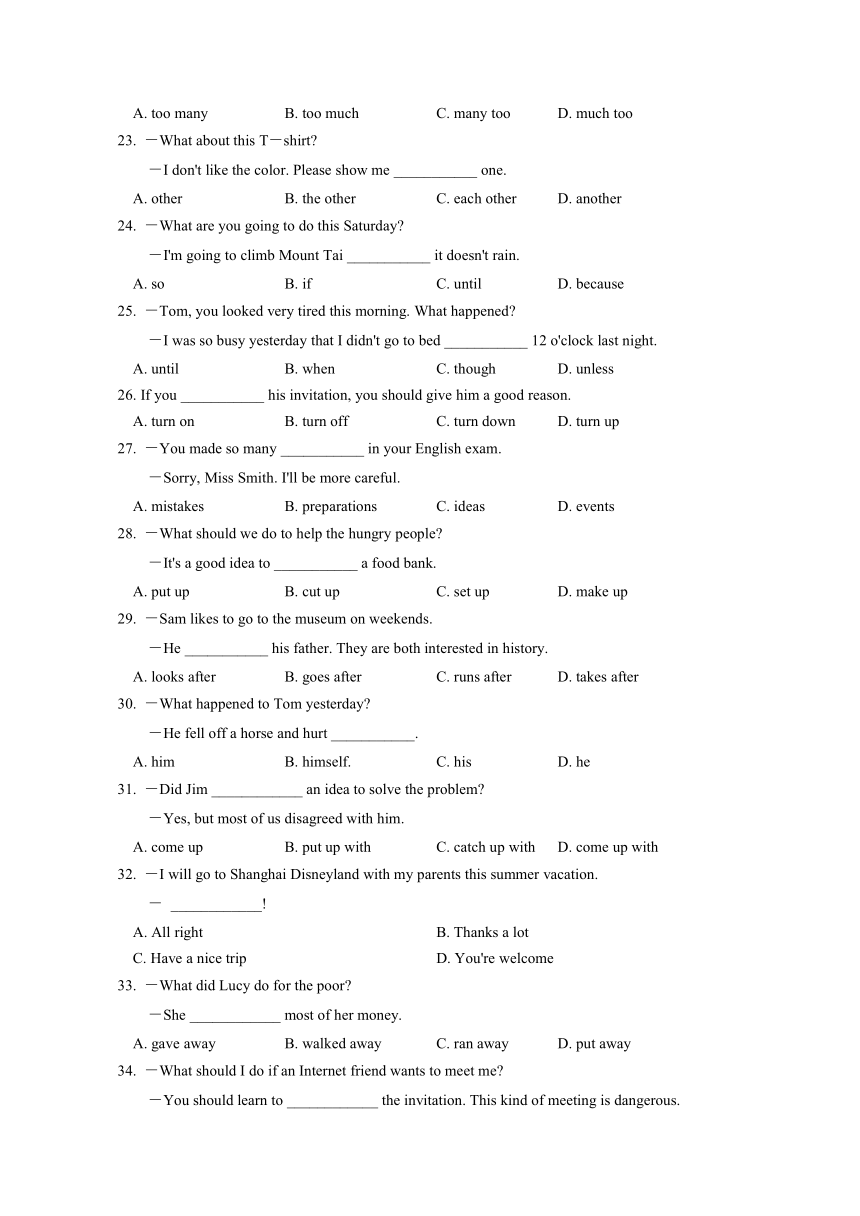 A. too many B. too much C. many too D. much too

23. —What about this T—shirt?

—I don't like the color. Please show me ___________ one.

A. other B. the other C. each other D. another

24. —What are you going to do this Saturday?

—I'm going to climb Mount Tai ___________ it doesn't rain.

A. so B. if C. until D. because

25. —Tom, you looked very tired this morning. What happened?

—I was so busy yesterday that I didn't go to bed ___________ 12 o'clock last night.

A. until B. when C. though D. unless

26. If you ___________ his invitation, you should give him a good reason.

A. turn on B. turn off C. turn down D. turn up

27. —You made so many ___________ in your English exam.

—Sorry, Miss Smith. I'll be more careful.

A. mistakes B. preparations C. ideas D. events

28. —What should we do to help the hungry people?

—It's a good idea to ___________ a food bank.

A. put up B. cut up C. set up D. make up

29. —Sam likes to go to the museum on weekends.

—He ___________ his father. They are both interested in history.

A. looks after B. goes after C. runs after D. takes after

30. —What happened to Tom yesterday?

—He fell off a horse and hurt ___________.

A. him B. himself. C. his D. he

31. —Did Jim ____________ an idea to solve the problem?

—Yes, but most of us disagreed with him.

A. come up B. put up with C. catch up with D. come up with

32. —I will go to Shanghai Disneyland with my parents this summer vacation.

— ____________!

A. All right B. Thanks a lot

C. Have a nice trip D. You're welcome

33. —What did Lucy do for the poor?

—She ____________ most of her money.

A. gave away B. walked away C. ran away D. put away

34. —What should I do if an Internet friend wants to meet me?

—You should learn to ____________ the invitation. This kind of meeting is dangerous.